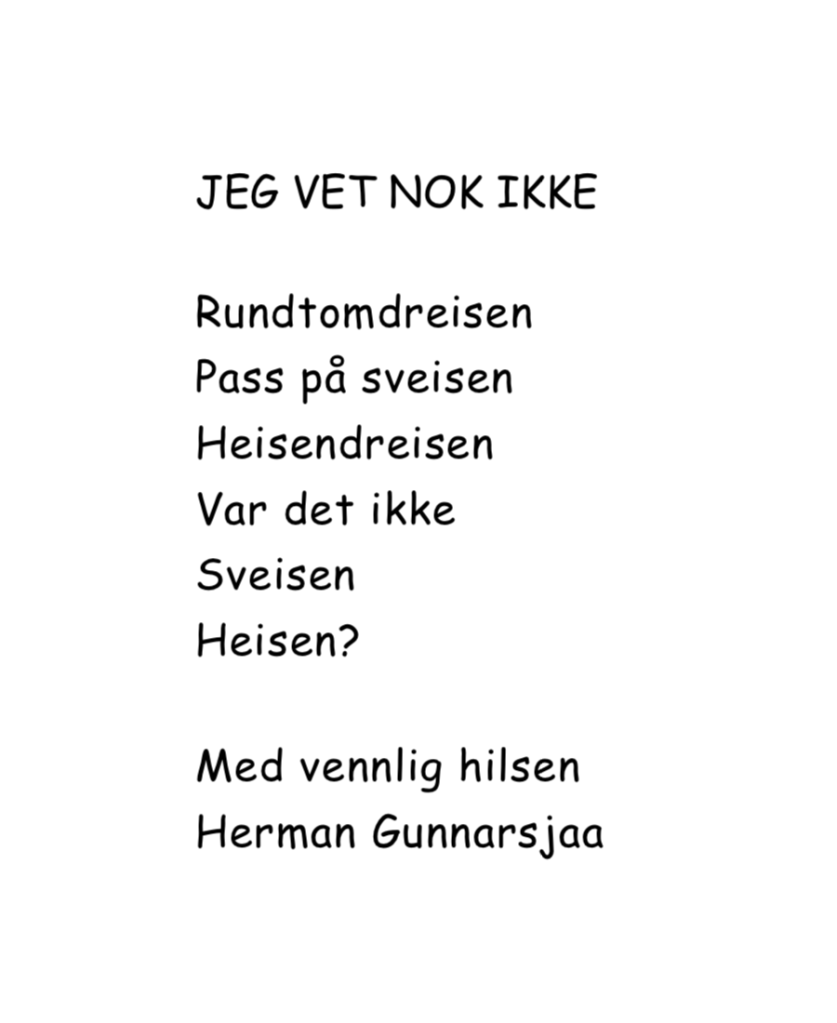 JEG VET NOK IKKE

Rundtomdreisen
Pass på sveisen
Heisendreisen
Var det ikke
Sveisen
Heisen?

Med vennlig hilsen
Herman Gunnarsjaa